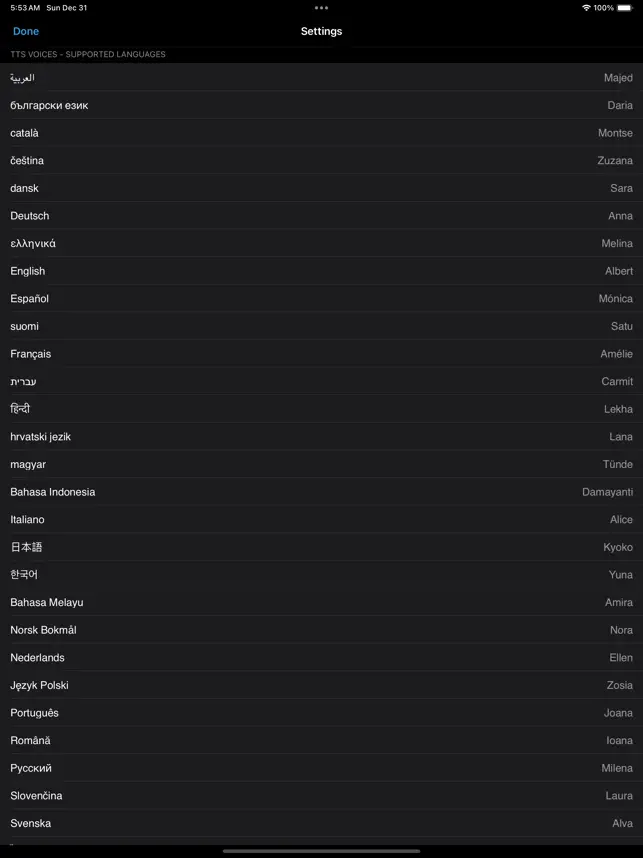 5:53 AM Sun Dec 31
100%

Done
Settings

TTS VOICES - SUPPORTED LANGUAGES

| | |
|---|---|
| العربية | Majed |
| български език | Daria |
| català | Montse |
| čeština | Zuzana |
| dansk | Sara |
| Deutsch | Anna |
| ελληνικά | Melina |
| English | Albert |
| Español | Mónica |
| suomi | Satu |
| Français | Amélie |
| עברית | Carmit |
| हिन्दी | Lekha |
| hrvatski jezik | Lana |
| magyar | Tünde |
| Bahasa Indonesia | Damayanti |
| Italiano | Alice |
| 日本語 | Kyoko |
| 한국어 | Yuna |
| Bahasa Melayu | Amira |
| Norsk Bokmål | Nora |
| Nederlands | Ellen |
| Język Polski | Zosia |
| Português | Joana |
| Română | Ioana |
| Русский | Milena |
| Slovenčina | Laura |
| Svenska | Alva |